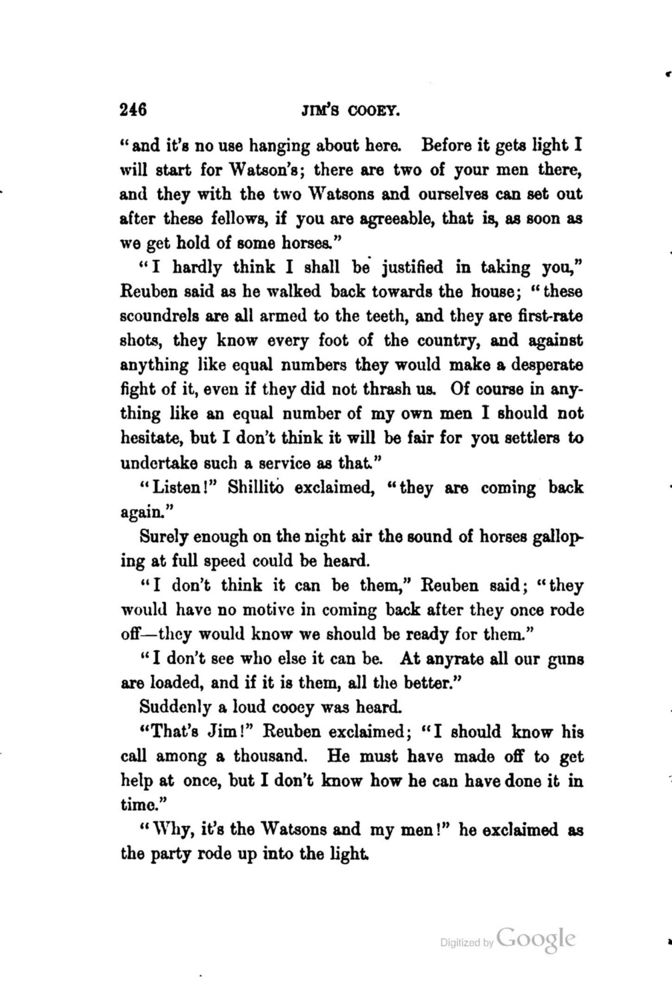 246 JIM'S COOEY.

"and it's no use hanging about here. Before it gets light I will start for Watson's; there are two of your men there, and they with the two Watsons and ourselves can set out after these fellows, if you are agreeable, that is, as soon as we get hold of some horses."

"I hardly think I shall be justified in taking you," Reuben said as he walked back towards the house; "these scoundrels are all armed to the teeth, and they are first-rate shots, they know every foot of the country, and against anything like equal numbers they would make a desperate fight of it, even if they did not thrash us. Of course in anything like an equal number of my own men I should not hesitate, but I don't think it will be fair for you settlers to undertake such a service as that."

"Listen!" Shillito exclaimed, "they are coming back again."

Surely enough on the night air the sound of horses galloping at full speed could be heard.

"I don't think it can be them," Reuben said; "they would have no motive in coming back after they once rode off—they would know we should be ready for them."

"I don't see who else it can be. At anyrate all our guns are loaded, and if it is them, all the better."

Suddenly a loud cooey was heard.

"That's Jim!" Reuben exclaimed; "I should know his call among a thousand. He must have made off to get help at once, but I don't know how he can have done it in time."

"Why, it's the Watsons and my men!" he exclaimed as the party rode up into the light.

Digitized by Google